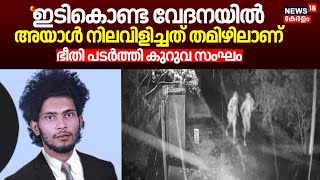 'ഇടികൊണ്ട വേദനയിൽ
അയാൾ നിലവിളിച്ചത് തമിഴിലാണ്
ഭീതി പടർത്തി കുറുവ സംഘം

NEWS 18
കേരളം